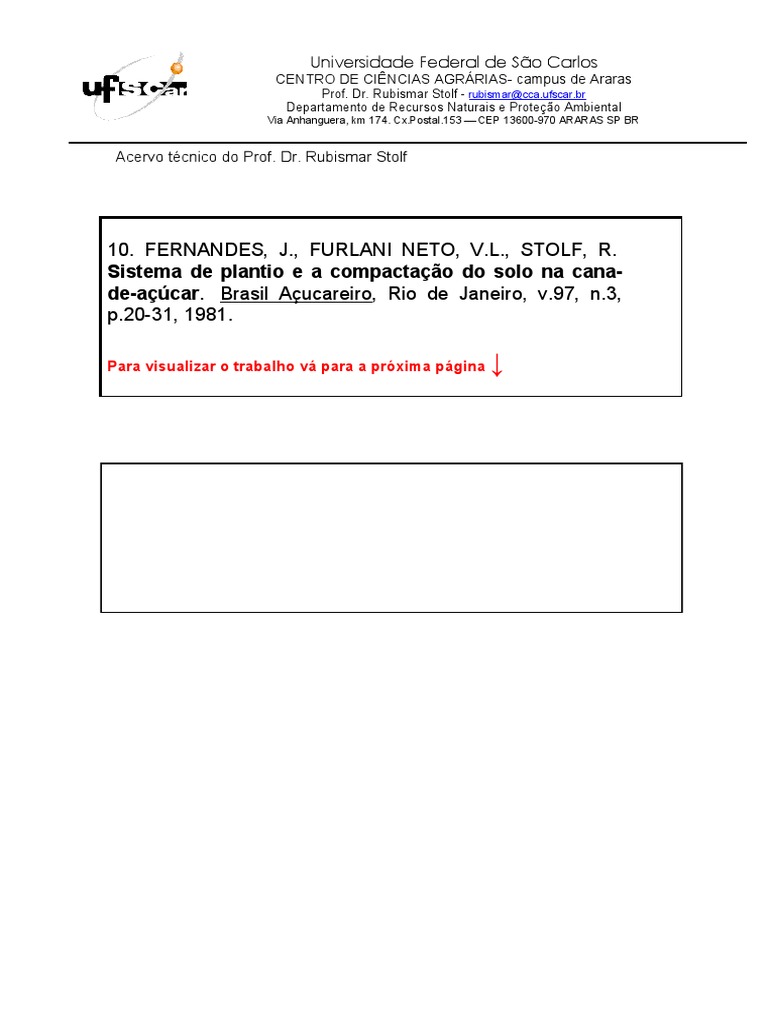 ufscar

Universidade Federal de São Carlos
CENTRO DE CIÊNCIAS AGRÁRIAS- campus de Araras
Prof. Dr. Rubismar Stolf - rubismar@cca.ufscar.br
Departamento de Recursos Naturais e Proteção Ambiental
Via Anhanguera, km 174. Cx.Postal.153 — CEP 13600-970 ARARAS SP BR

Acervo técnico do Prof. Dr. Rubismar Stolf

10. FERNANDES, J., FURLANI NETO, V.L., STOLF, R. Sistema de plantio e a compactação do solo na cana-de-açúcar. Brasil Açucareiro, Rio de Janeiro, v.97, n.3, p.20-31, 1981.

Para visualizar o trabalho vá para a próxima página ↓